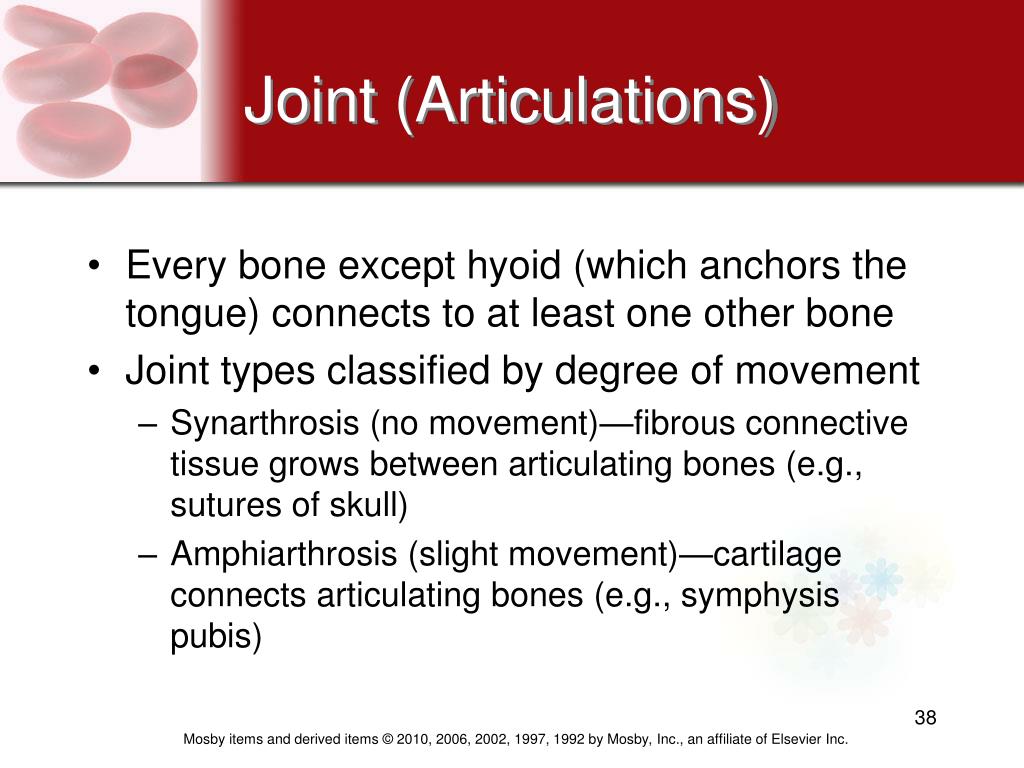 Joint (Articulations)

• Every bone except hyoid (which anchors the tongue) connects to at least one other bone
• Joint types classified by degree of movement
– Synarthrosis (no movement)—fibrous connective tissue grows between articulating bones (e.g., sutures of skull)
– Amphiarthrosis (slight movement)—cartilage connects articulating bones (e.g., symphysis pubis)

38

Mosby items and derived items © 2010, 2006, 2002, 1997, 1992 by Mosby, Inc., an affiliate of Elsevier Inc.